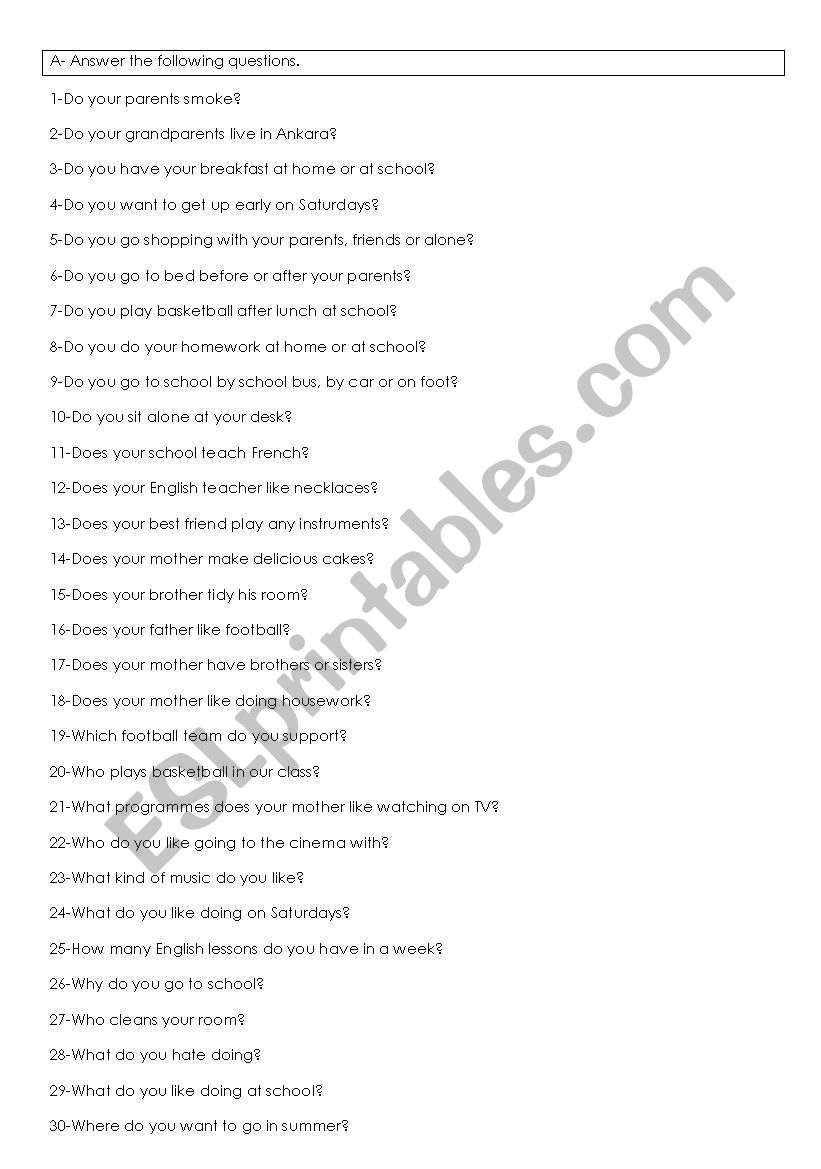 A- Answer the following questions.

1-Do your parents smoke?

2-Do your grandparents live in Ankara?

3-Do you have your breakfast at home or at school?

4-Do you want to get up early on Saturdays?

5-Do you go shopping with your parents, friends or alone?

6-Do you go to bed before or after your parents?

7-Do you play basketball after lunch at school?

8-Do you do your homework at home or at school?

9-Do you go to school by school bus, by car or on foot?

10-Do you sit alone at your desk?

11-Does your school teach French?

12-Does your English teacher like necklaces?

13-Does your best friend play any instruments?

14-Does your mother make delicious cakes?

15-Does your brother tidy his room?

16-Does your father like football?

17-Does your mother have brothers or sisters?

18-Does your mother like doing housework?

19-Which football team do you support?

20-Who plays basketball in our class?

21-What programmes does your mother like watching on TV?

22-Who do you like going to the cinema with?

23-What kind of music do you like?

24-What do you like doing on Saturdays?

25-How many English lessons do you have in a week?

26-Why do you go to school?

27-Who cleans your room?

28-What do you hate doing?

29-What do you like doing at school?

30-Where do you want to go in summer?

ESLprintables.com